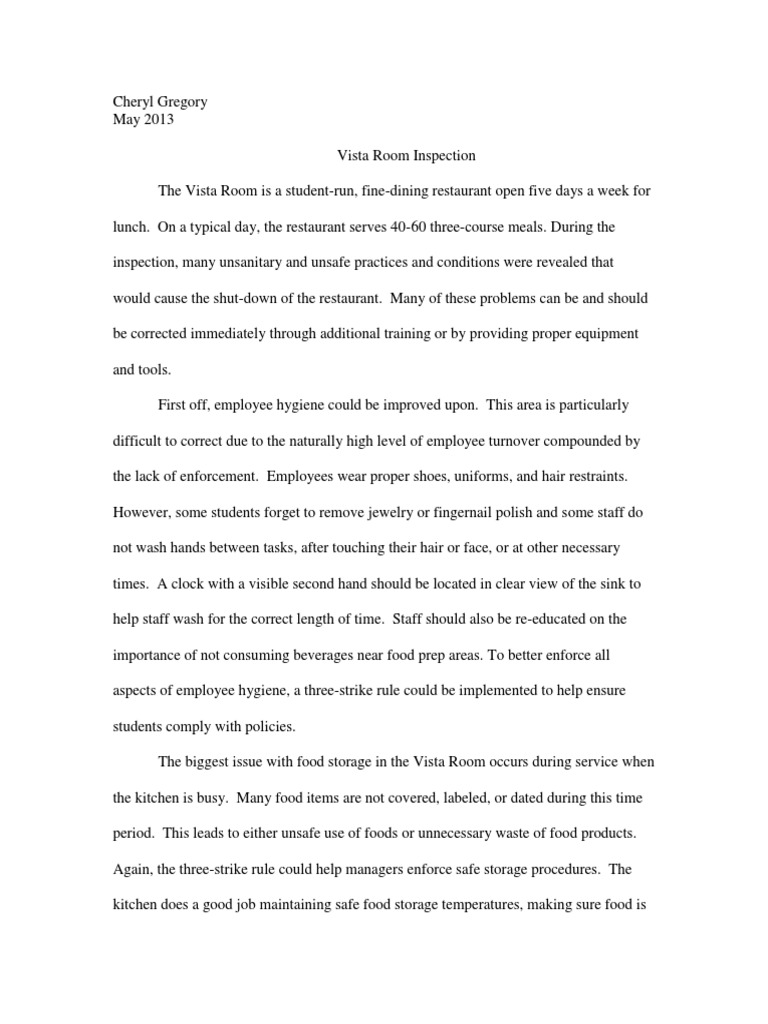 Cheryl Gregory
May 2013

Vista Room Inspection

The Vista Room is a student-run, fine-dining restaurant open five days a week for lunch. On a typical day, the restaurant serves 40-60 three-course meals. During the inspection, many unsanitary and unsafe practices and conditions were revealed that would cause the shut-down of the restaurant. Many of these problems can be and should be corrected immediately through additional training or by providing proper equipment and tools.

First off, employee hygiene could be improved upon. This area is particularly difficult to correct due to the naturally high level of employee turnover compounded by the lack of enforcement. Employees wear proper shoes, uniforms, and hair restraints. However, some students forget to remove jewelry or fingernail polish and some staff do not wash hands between tasks, after touching their hair or face, or at other necessary times. A clock with a visible second hand should be located in clear view of the sink to help staff wash for the correct length of time. Staff should also be re-educated on the importance of not consuming beverages near food prep areas. To better enforce all aspects of employee hygiene, a three-strike rule could be implemented to help ensure students comply with policies.

The biggest issue with food storage in the Vista Room occurs during service when the kitchen is busy. Many food items are not covered, labeled, or dated during this time period. This leads to either unsafe use of foods or unnecessary waste of food products. Again, the three-strike rule could help managers enforce safe storage procedures. The kitchen does a good job maintaining safe food storage temperatures, making sure food is